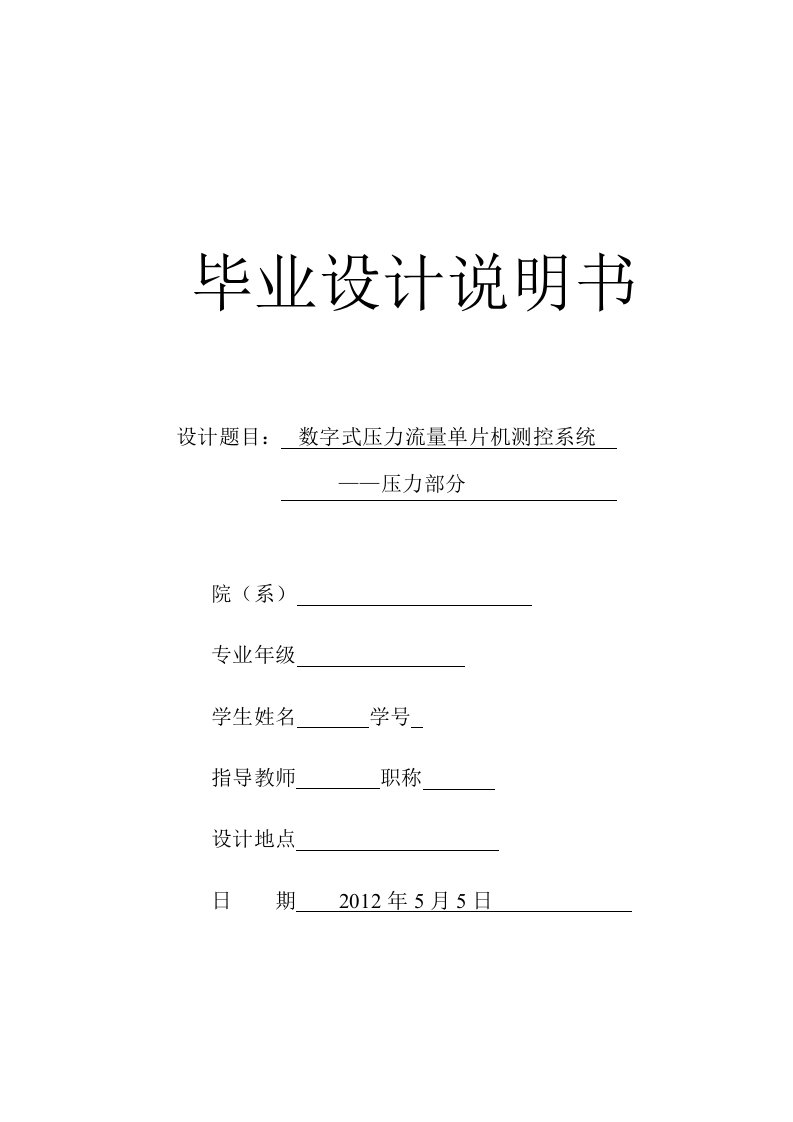 毕业设计说明书

设计题目：数字式压力流量单片机测控系统

——压力部分

院（系）

专业年级

学生姓名　　学号

指导教师　　职称

设计地点

日　　期　2012 年 5 月 5 日